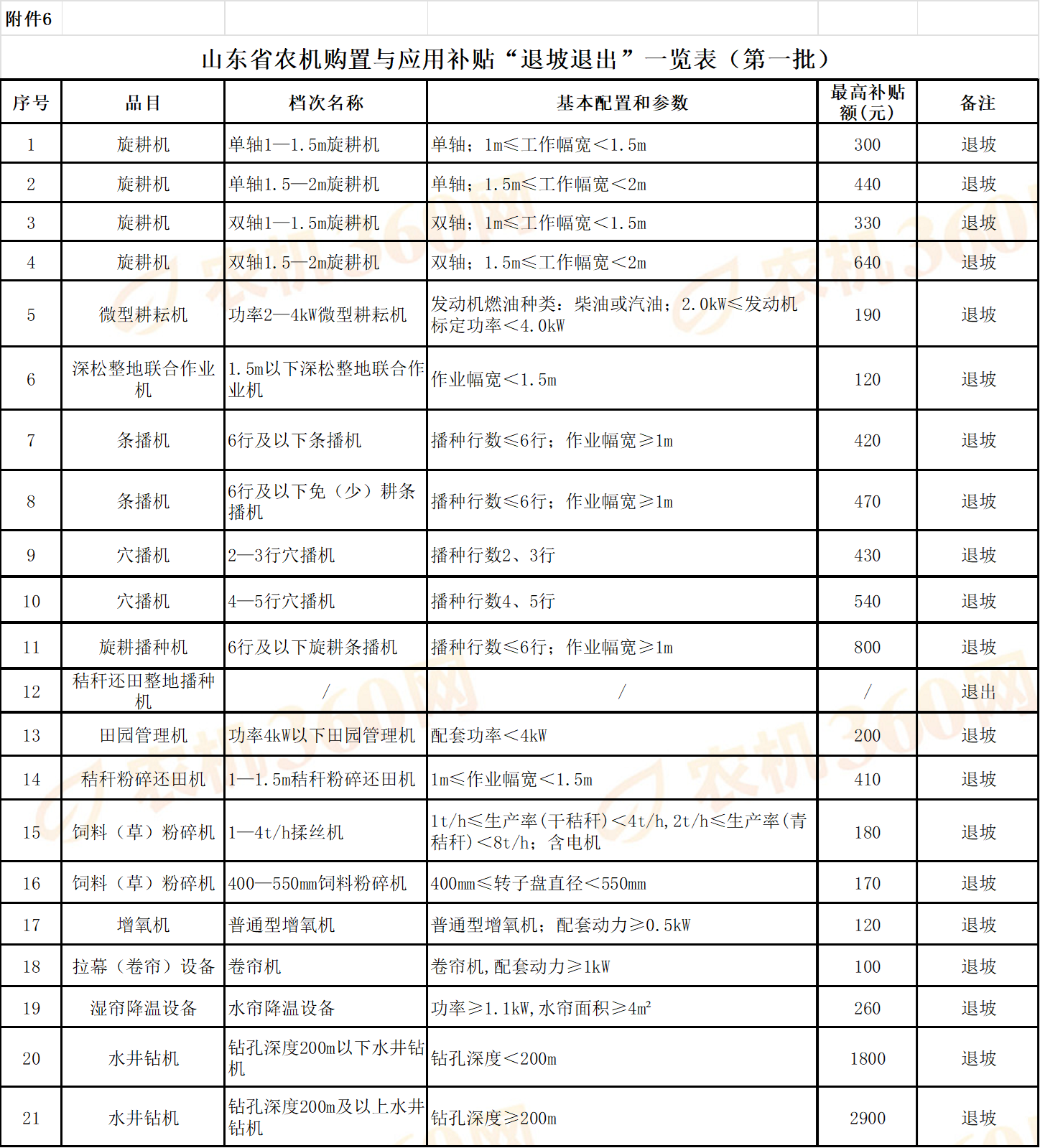 附件6

山东省农机购置与应用补贴“退坡退出”一览表（第一批）

| 序号 | 品目 | 档次名称 | 基本配置和参数 | 最高补贴额(元) | 备注 |
|---|---|---|---|---|---|
| 1 | 旋耕机 | 单轴1—1.5m旋耕机 | 单轴；1m≤工作幅宽<1.5m | 300 | 退坡 |
| 2 | 旋耕机 | 单轴1.5—2m旋耕机 | 单轴；1.5m≤工作幅宽<2m | 440 | 退坡 |
| 3 | 旋耕机 | 双轴1—1.5m旋耕机 | 双轴；1m≤工作幅宽<1.5m | 330 | 退坡 |
| 4 | 旋耕机 | 双轴1.5—2m旋耕机 | 双轴；1.5m≤工作幅宽<2m | 640 | 退坡 |
| 5 | 微型耕耘机 | 功率2—4kW微型耕耘机 | 发动机燃油种类：柴油或汽油；2.0kW≤发动机标定功率<4.0kW | 190 | 退坡 |
| 6 | 深松整地联合作业机 | 1.5m以下深松整地联合作业机 | 作业幅宽<1.5m | 120 | 退坡 |
| 7 | 条播机 | 6行及以下条播机 | 播种行数≤6行；作业幅宽≥1m | 420 | 退坡 |
| 8 | 条播机 | 6行及以下免（少）耕条播机 | 播种行数≤6行；作业幅宽≥1m | 470 | 退坡 |
| 9 | 穴播机 | 2—3行穴播机 | 播种行数2、3行 | 430 | 退坡 |
| 10 | 穴播机 | 4—5行穴播机 | 播种行数4、5行 | 540 | 退坡 |
| 11 | 旋耕播种机 | 6行及以下旋耕条播机 | 播种行数≤6行；作业幅宽≥1m | 800 | 退坡 |
| 12 | 秸秆还田整地播种机 | / | / | / | 退出 |
| 13 | 田园管理机 | 功率4kW以下田园管理机 | 配套功率<4kW | 200 | 退坡 |
| 14 | 秸秆粉碎还田机 | 1—1.5m秸秆粉碎还田机 | 1m≤作业幅宽<1.5m | 410 | 退坡 |
| 15 | 饲料（草）粉碎机 | 1—4t/h揉丝机 | 1t/h≤生产率(干秸秆)<4t/h,2t/h≤生产率(青秸秆)<8t/h；含电机 | 180 | 退坡 |
| 16 | 饲料（草）粉碎机 | 400—550mm饲料粉碎机 | 400mm≤转子盘直径<550mm | 170 | 退坡 |
| 17 | 增氧机 | 普通型增氧机 | 普通型增氧机；配套动力≥0.5kW | 120 | 退坡 |
| 18 | 拉幕（卷帘）设备 | 卷帘机 | 卷帘机,配套动力≥1kW | 100 | 退坡 |
| 19 | 湿帘降温设备 | 水帘降温设备 | 功率≥1.1kW,水帘面积≥4m² | 260 | 退坡 |
| 20 | 水井钻机 | 钻孔深度200m以下水井钻机 | 钻孔深度<200m | 1800 | 退坡 |
| 21 | 水井钻机 | 钻孔深度200m及以上水井钻机 | 钻孔深度≥200m | 2900 | 退坡 |